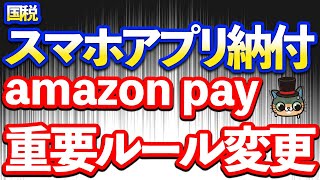 国税
スマホアプリ納付
amazon pay
重要ルール変更